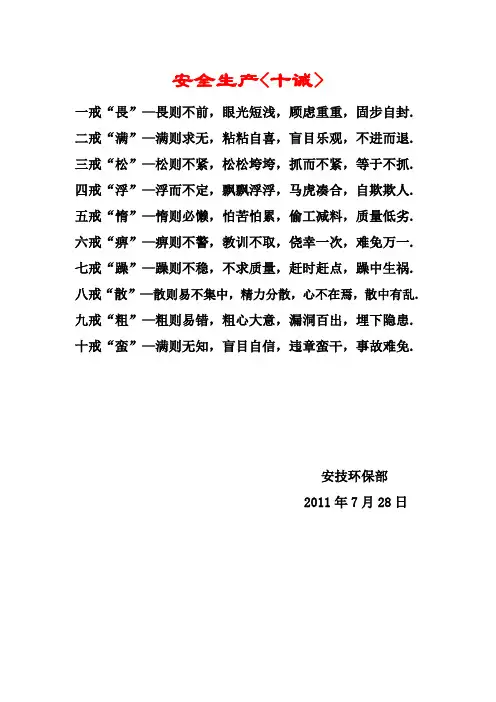 安全生产〈十诫〉

一戒“畏”—畏则不前，眼光短浅，顾虑重重，固步自封.

二戒“满”—满则求无，粘粘自喜，盲目乐观，不进而退.

三戒“松”—松则不紧，松松垮垮，抓而不紧，等于不抓.

四戒“浮”—浮而不定，飘飘浮浮，马虎凑合，自欺欺人.

五戒“惰”—惰则必懒，怕苦怕累，偷工减料，质量低劣.

六戒“痹”—痹则不警，教训不取，侥幸一次，难免万一.

七戒“躁”—躁则不稳，不求质量，赶时赶点，躁中生祸.

八戒“散”—散则易不集中，精力分散，心不在焉，散中有乱.

九戒“粗”—粗则易错，粗心大意，漏洞百出，埋下隐患.

十戒“蛮”—满则无知，盲目自信，违章蛮干，事故难免.

安技环保部

2011 年 7 月 28 日